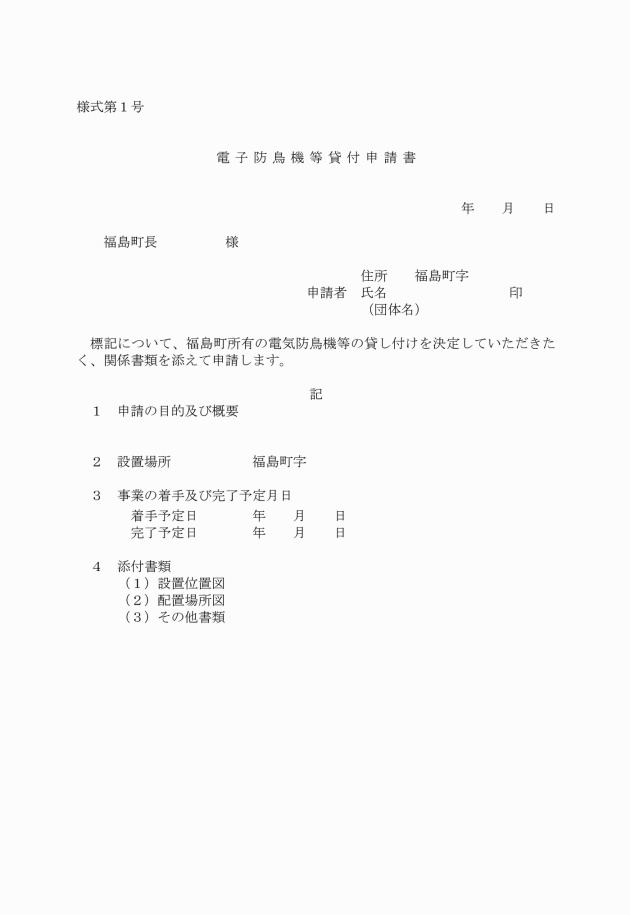 様式第１号

電子防鳥機等貸付申請書

年　月　日

福島町長　　　　様

住所　福島町字
申請者　氏名　　　　　　　印
（団体名）

標記について、福島町所有の電気防鳥機等の貸し付けを決定していただきたく、関係書類を添えて申請します。

記

１　申請の目的及び概要

２　設置場所　　　　福島町字

３　事業の着手及び完了予定月日
着手予定日　　年　月　日
完了予定日　　年　月　日

４　添付書類
（１）設置位置図
（２）配置場所図
（３）その他書類